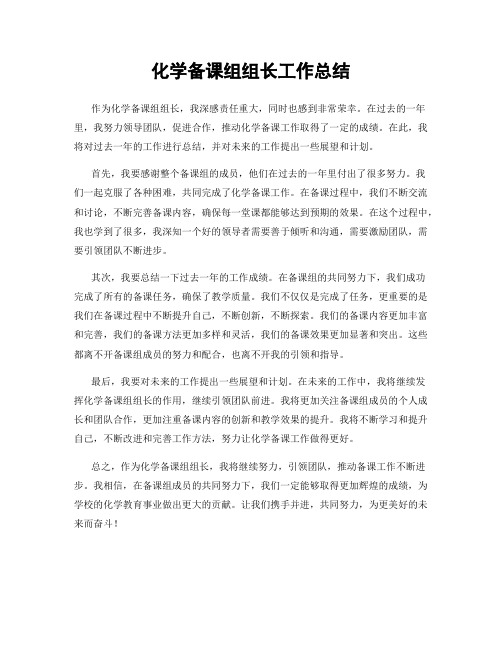 化学备课组组长工作总结

作为化学备课组组长，我深感责任重大，同时也感到非常荣幸。在过去的一年里，我努力领导团队，促进合作，推动化学备课工作取得了一定的成绩。在此，我将对过去一年的工作进行总结，并对未来的工作提出一些展望和计划。

首先，我要感谢整个备课组的成员，他们在过去的一年里付出了很多努力。我们一起克服了各种困难，共同完成了化学备课工作。在备课过程中，我们不断交流和讨论，不断完善备课内容，确保每一堂课都能够达到预期的效果。在这个过程中，我也学到了很多，我深知一个好的领导者需要善于倾听和沟通，需要激励团队，需要引领团队不断进步。

其次，我要总结一下过去一年的工作成绩。在备课组的共同努力下，我们成功完成了所有的备课任务，确保了教学质量。我们不仅仅是完成了任务，更重要的是我们在备课过程中不断提升自己，不断创新，不断探索。我们的备课内容更加丰富和完善，我们的备课方法更加多样和灵活，我们的备课效果更加显著和突出。这些都离不开备课组成员的努力和配合，也离不开我的引领和指导。

最后，我要对未来的工作提出一些展望和计划。在未来的工作中，我将继续发挥化学备课组组长的作用，继续引领团队前进。我将更加关注备课组成员的个人成长和团队合作，更加注重备课内容的创新和教学效果的提升。我将不断学习和提升自己，不断改进和完善工作方法，努力让化学备课工作做得更好。

总之，作为化学备课组组长，我将继续努力，引领团队，推动备课工作不断进步。我相信，在备课组成员的共同努力下，我们一定能够取得更加辉煌的成绩，为学校的化学教育事业做出更大的贡献。让我们携手并进，共同努力，为更美好的未来而奋斗！